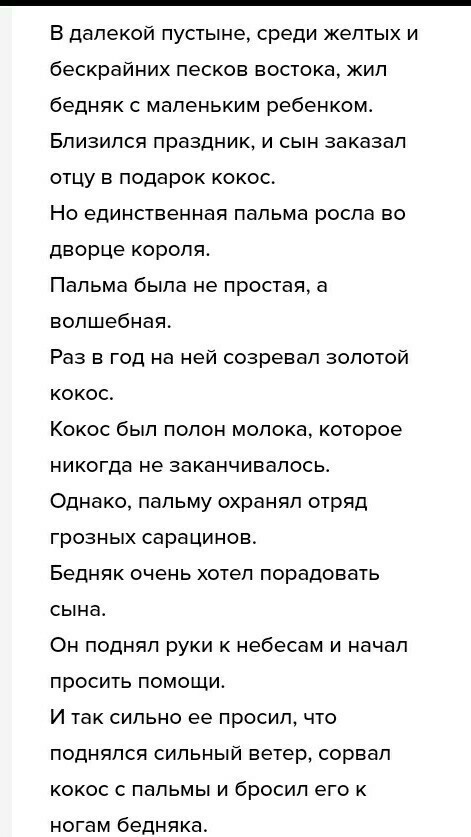 В далекой пустыне, среди желтых и бескрайних песков востока, жил бедняк с маленьким ребенком.
Близился праздник, и сын заказал отцу в подарок кокос.
Но единственная пальма росла во дворце короля.
Пальма была не простая, а волшебная.
Раз в год на ней созревал золотой кокос.
Кокос был полон молока, которое никогда не заканчивалось.
Однако, пальму охранял отряд грозных сарацинов.
Бедняк очень хотел порадовать сына.
Он поднял руки к небесам и начал просить помощи.
И так сильно ее просил, что поднялся сильный ветер, сорвал кокос с пальмы и бросил его к ногам бедняка.